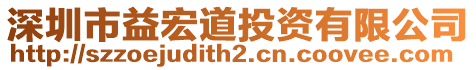 深圳市益宏道投资有限公司
http://szzoejudith2.cn.coovee.com